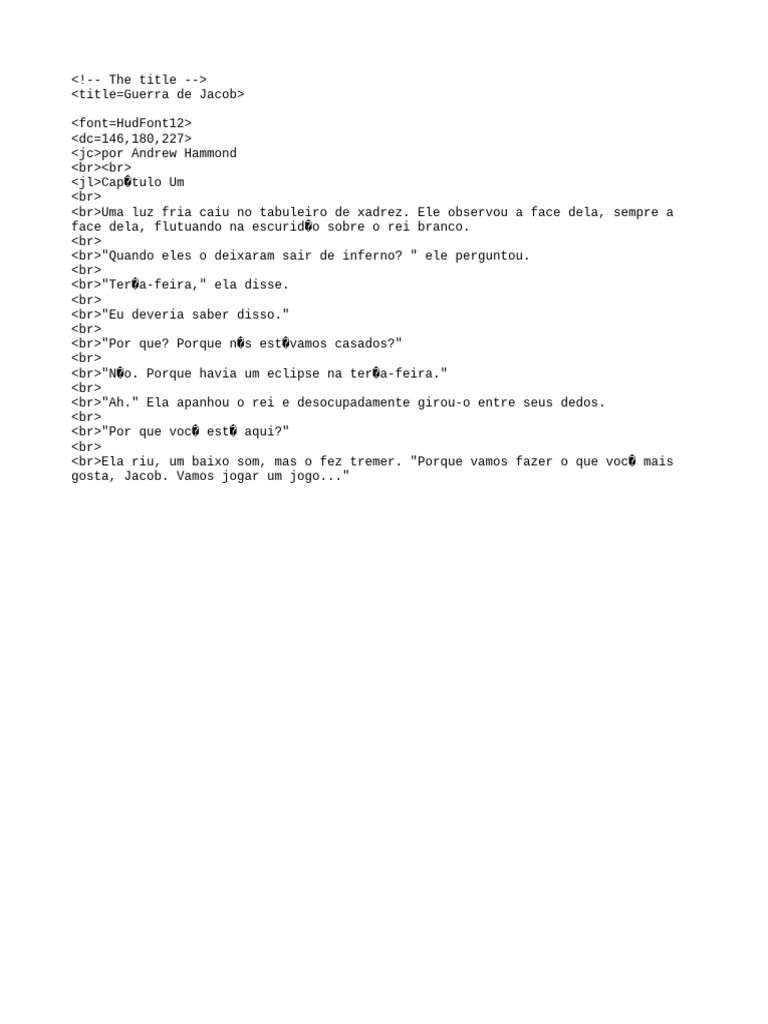 <!-- The title -->
<title=Guerra de Jacob>

<font=HudFont12>
<dc=146,180,227>
<jc>por Andrew Hammond
<br><br>
<jl>Cap�tulo Um
<br>
<br>Uma luz fria caiu no tabuleiro de xadrez. Ele observou a face dela, sempre a face dela, flutuando na escurid�o sobre o rei branco.
<br>
<br>"Quando eles o deixaram sair de inferno? " ele perguntou.
<br>
<br>"Ter�a-feira," ela disse.
<br>
<br>"Eu deveria saber disso."
<br>
<br>"Por que? Porque n�s est�vamos casados?"
<br>
<br>"N�o. Porque havia um eclipse na ter�a-feira."
<br>
<br>"Ah." Ela apanhou o rei e desocupadamente girou-o entre seus dedos.
<br>
<br>"Por que voc� est� aqui?"
<br>
<br>Ela riu, um baixo som, mas o fez tremer. "Porque vamos fazer o que voc� mais gosta, Jacob. Vamos jogar um jogo..."